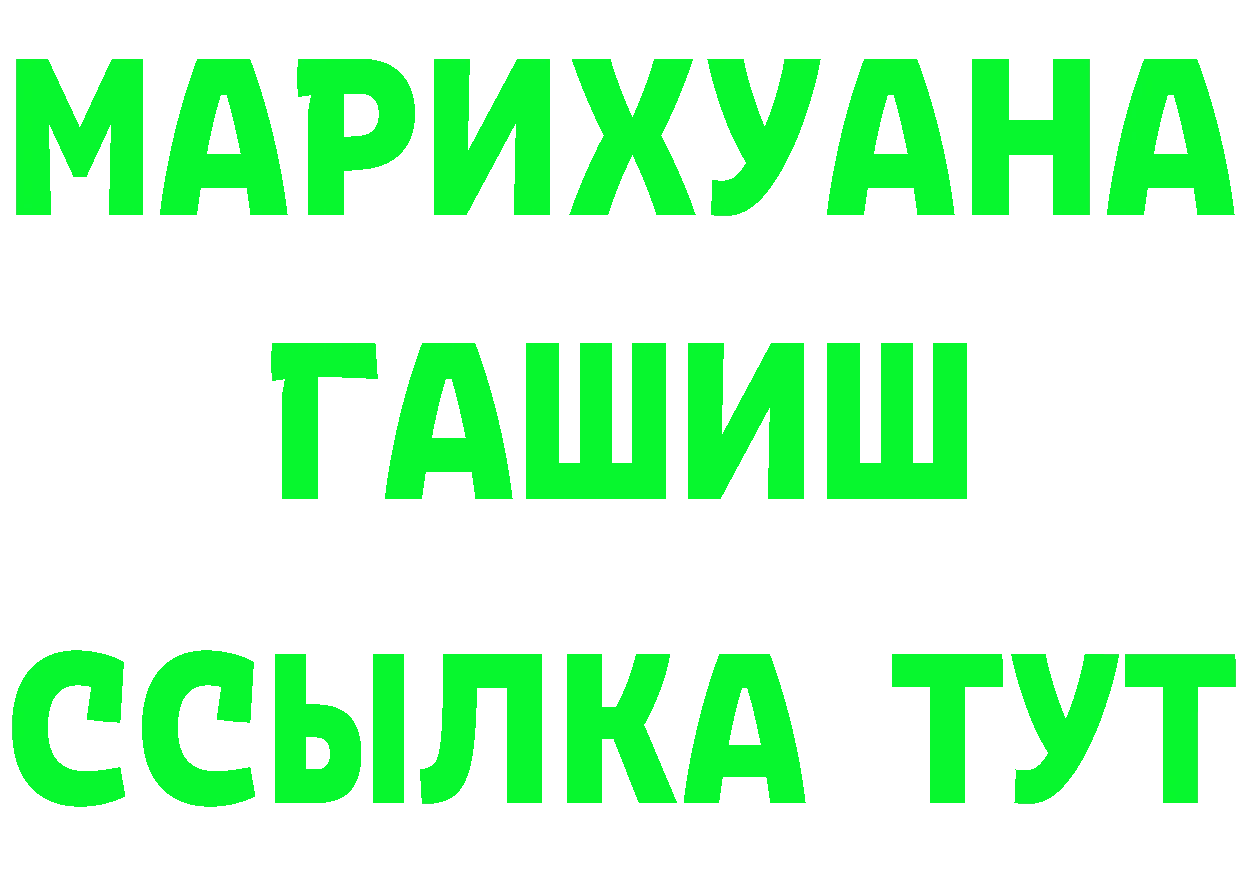 МАРИХУАНА
ГАШИШ
ССЫЛКА ТУТ